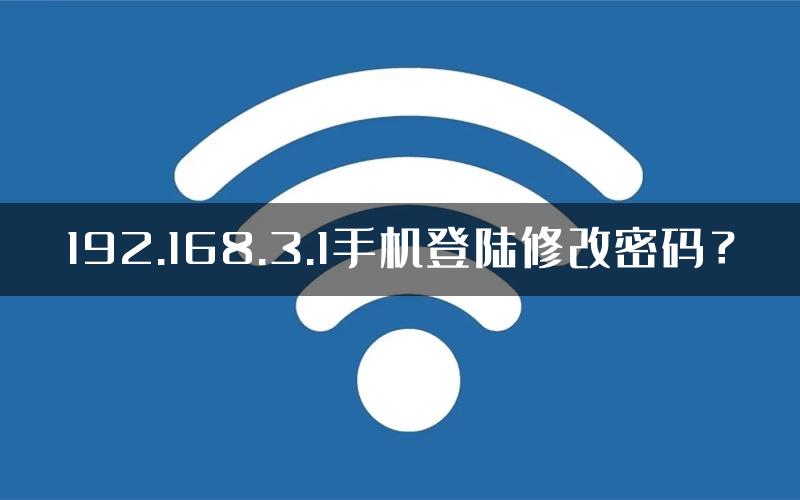 192.168.3.1手机登陆修改密码？